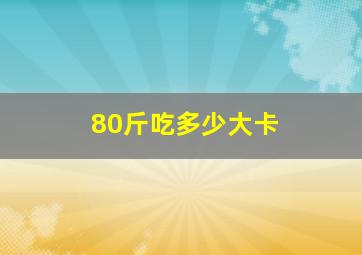 80斤吃多少大卡